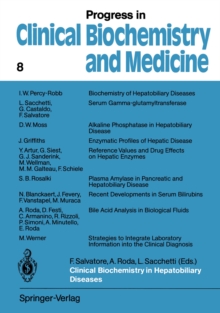 Progress in
Clinical Biochemistry and Medicine

8

| | |
|---|---|
| I. W. Percy-Robb | Biochemistry of Hepatobiliary Diseases |
| L. Sacchetti, G. Castaldo, F. Salvatore | Serum Gamma-glutamyltransferase |
| D. W. Moss | Alkaline Phosphatase in Hepatobiliary Disease |
| J. Griffiths | Enzymatic Profiles of Hepatic Disease |
| Y. Artur, G. Siest, G. J. Sanderink, M. Wellman, M. M. Galteau, F. Schiele | Reference Values and Drug Effects on Hepatic Enzymes |
| S. B. Rosalki | Plasma Amylase in Pancreatic and Hepatobiliary Disease |
| N. Blanckaert, J. Fevery, F. Vanstapel, M. Muraca | Recent Developments in Serum Bilirubins |
| A. Roda, D. Festi, C. Armanino, R. Rizzoli, P. Simoni, A. Minutello, E. Roda | Bile Acid Analysis in Biological Fluids |
| M. Werner | Strategies to Integrate Laboratory Information into the Clinical Diagnosis |

F. Salvatore, A. Roda, L. Sacchetti (Eds.)
Clinical Biochemistry in Hepatobiliary Diseases

Springer-Verlag